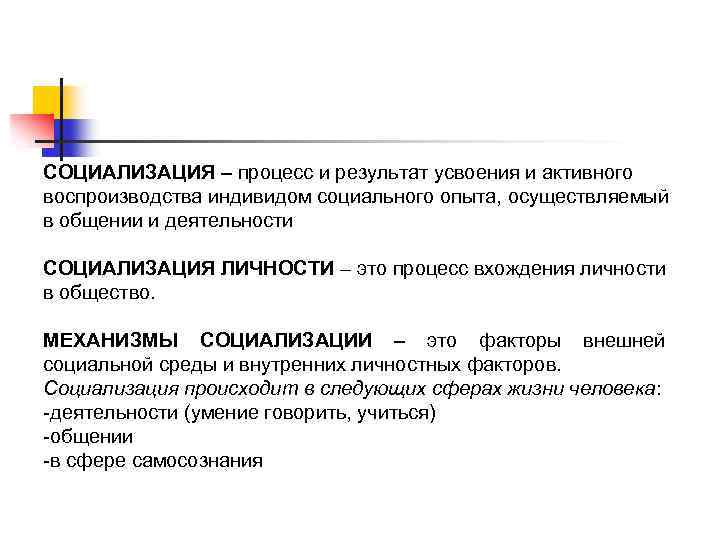 СОЦИАЛИЗАЦИЯ – процесс и результат усвоения и активного воспроизводства индивидом социального опыта, осуществляемый в общении и деятельности

СОЦИАЛИЗАЦИЯ ЛИЧНОСТИ – это процесс вхождения личности в общество.

МЕХАНИЗМЫ СОЦИАЛИЗАЦИИ – это факторы внешней социальной среды и внутренних личностных факторов.
Социализация происходит в следующих сферах жизни человека:
-деятельности (умение говорить, учиться)
-общении
-в сфере самосознания